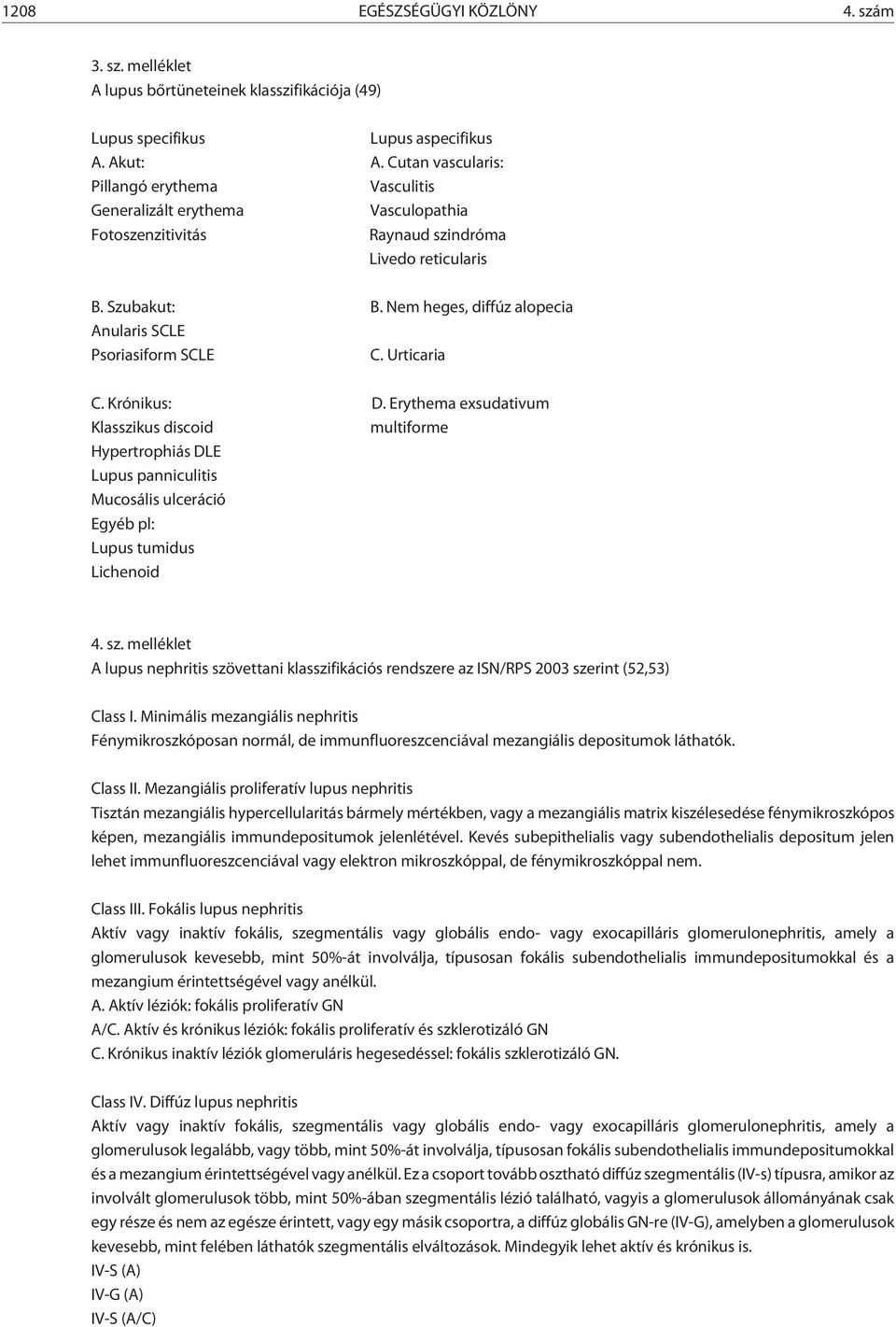 1208 EGÉSZSÉGÜGYI KÖZLÖNY 4. szám

3. sz. melléklet
A lupus bőrtüneteinek klasszifikációja (49)

Lupus specifikus
A. Akut:
Pillangó erythema
Generalizált erythema
Fotoszenzitivitás

B. Szubakut:
Anularis SCLE
Psoriasiform SCLE

C. Krónikus:
Klasszikus discoid
Hypertrophiás DLE
Lupus panniculitis
Mucosális ulceráció
Egyéb pl:
Lupus tumidus
Lichenoid

Lupus aspecifikus
A. Cutan vascularis:
Vasculitis
Vasculopathia
Raynaud szindróma
Livedo reticularis

B. Nem heges, diffúz alopecia

C. Urticaria

D. Erythema exsudativum multiforme

4. sz. melléklet
A lupus nephritis szövettani klasszifikációs rendszere az ISN/RPS 2003 szerint (52,53)

Class I. Minimális mezangiális nephritis
Fénymikroszkóposan normál, de immunfluoreszcenciával mezangiális depositumok láthatók.

Class II. Mezangiális proliferatív lupus nephritis
Tisztán mezangiális hypercellularitás bármely mértékben, vagy a mezangiális matrix kiszélesedése fénymikroszkópos képen, mezangiális immundepositumok jelenlétével. Kevés subepithelialis vagy subendothelialis depositum jelen lehet immunfluoreszcenciával vagy elektron mikroszkóppal, de fénymikroszkóppal nem.

Class III. Fokális lupus nephritis
Aktív vagy inaktív fokális, szegmentális vagy globális endo- vagy exocapilláris glomerulonephritis, amely a glomerulusok kevesebb, mint 50%-át involválja, típusosan fokális subendothelialis immundepositumokkal és a mezangium érintettségével vagy anélkül.
A. Aktív léziók: fokális proliferatív GN
A/C. Aktív és krónikus léziók: fokális proliferatív és szklerotizáló GN
C. Krónikus inaktív léziók glomeruláris hegesedéssel: fokális szklerotizáló GN.

Class IV. Diffúz lupus nephritis
Aktív vagy inaktív fokális, szegmentális vagy globális endo- vagy exocapilláris glomerulonephritis, amely a glomerulusok legalább, vagy több, mint 50%-át involválja, típusosan fokális subendothelialis immundepositumokkal és a mezangium érintettségével vagy anélkül. Ez a csoport tovább osztható diffúz szegmentális (IV-s) típusra, amikor az involvált glomerulusok több, mint 50%-ában szegmentális lézió található, vagyis a glomerulusok állományának csak egy része és nem az egésze érintett, vagy egy másik csoportra, a diffúz globális GN-re (IV-G), amelyben a glomerulusok kevesebb, mint felében láthatók szegmentális elváltozások. Mindegyik lehet aktív és krónikus is.
IV-S (A)
IV-G (A)
IV-S (A/C)